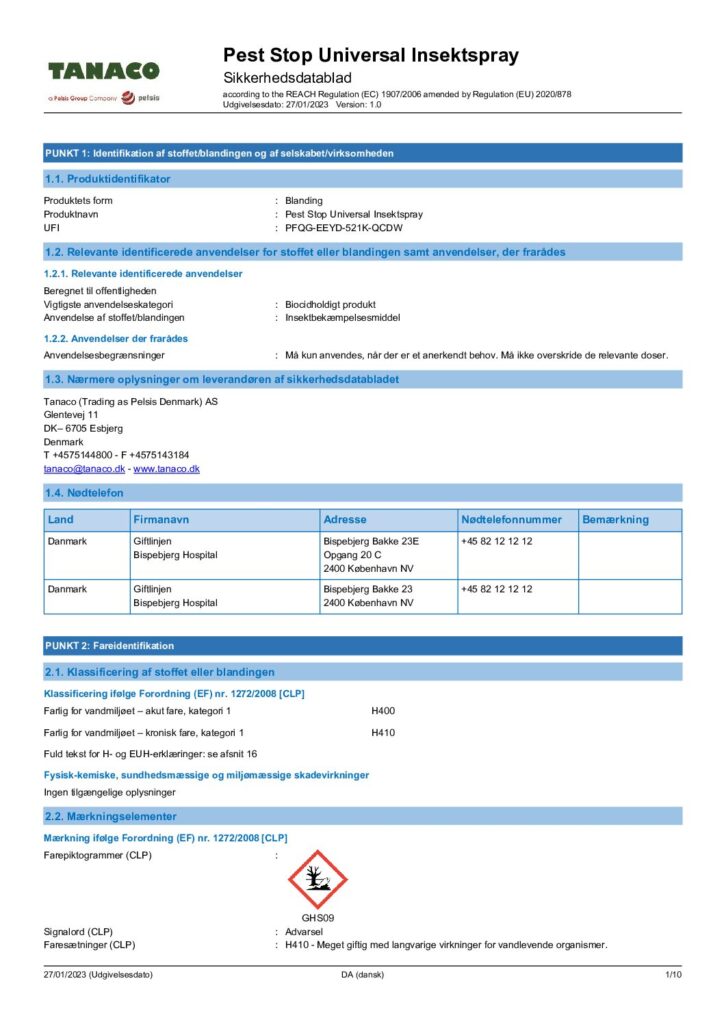 TANACO
a Pelsis Group Company pelsis

Pest Stop Universal Insektspray
Sikkerhedsdatablad
according to the REACH Regulation (EC) 1907/2006 amended by Regulation (EU) 2020/878
Udgivelsesdato: 27/01/2023 Version: 1.0

PUNKT 1: Identifikation af stoffet/blandingen og af selskabet/virksomheden

1.1. Produktidentifikator

Produktets form : Blanding
Produktnavn : Pest Stop Universal Insektspray
UFI : PFQG-EEYD-521K-QCDW

1.2. Relevante identificerede anvendelser for stoffet eller blandingen samt anvendelser, der frarådes

1.2.1. Relevante identificerede anvendelser

Beregnet til offentligheden
Vigtigste anvendelseskategori : Biocidholdigt produkt
Anvendelse af stoffet/blandingen : Insektbekæmpelsesmiddel

1.2.2. Anvendelser der frarådes

Anvendelsesbegrænsninger : Må kun anvendes, når der er et anerkendt behov. Må ikke overskride de relevante doser.

1.3. Nærmere oplysninger om leverandøren af sikkerhedsdatabladet

Tanaco (Trading as Pelsis Denmark) AS
Glentevej 11
DK– 6705 Esbjerg
Denmark
T +4575144800 - F +4575143184
tanaco@tanaco.dk - www.tanaco.dk

1.4. Nødtelefon

| Land | Firmanavn | Adresse | Nødtelefonnummer | Bemærkning |
|---|---|---|---|---|
| Danmark | Giftlinjen Bispebjerg Hospital | Bispebjerg Bakke 23E Opgang 20 C 2400 København NV | +45 82 12 12 12 | |
| Danmark | Giftlinjen Bispebjerg Hospital | Bispebjerg Bakke 23 2400 København NV | +45 82 12 12 12 | |

PUNKT 2: Fareidentifikation

2.1. Klassificering af stoffet eller blandingen

Klassificering ifølge Forordning (EF) nr. 1272/2008 [CLP]

Farlig for vandmiljøet – akut fare, kategori 1 H400
Farlig for vandmiljøet – kronisk fare, kategori 1 H410

Fuld tekst for H- og EUH-erklæringer: se afsnit 16

Fysisk-kemiske, sundhedsmæssige og miljømæssige skadevirkninger

Ingen tilgængelige oplysninger

2.2. Mærkningselementer

Mærkning ifølge Forordning (EF) nr. 1272/2008 [CLP]

Farepiktogrammer (CLP) :

GHS09

Signalord (CLP) : Advarsel
Faresætninger (CLP) : H410 - Meget giftig med langvarige virkninger for vandlevende organismer.

27/01/2023 (Udgivelsesdato) DA (dansk) 1/10